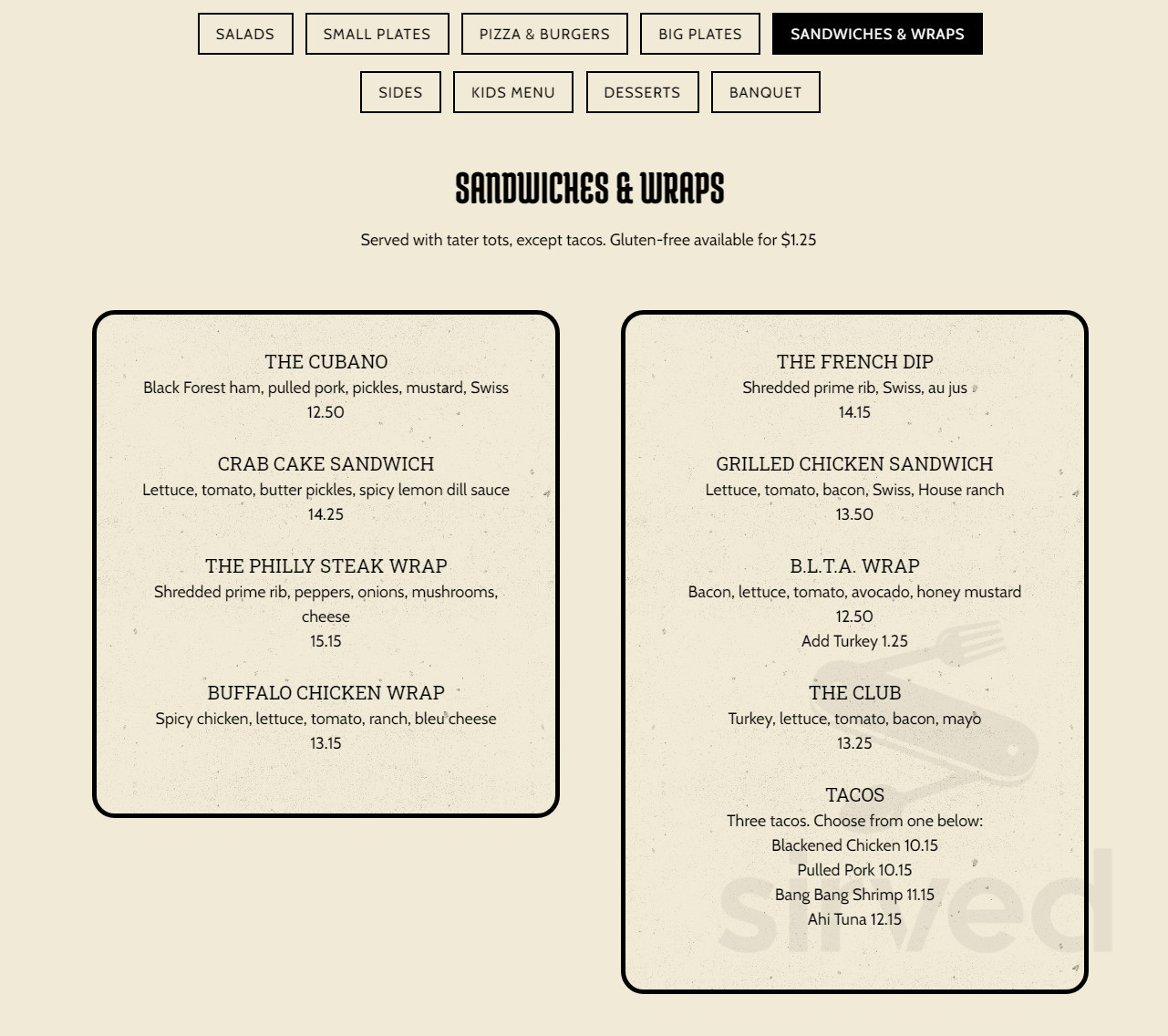 SALADS
SMALL PLATES
PIZZA & BURGERS
BIG PLATES
SANDWICHES & WRAPS
SIDES
KIDS MENU
DESSERTS
BANQUET

SANDWICHES & WRAPS

Served with tater tots, except tacos. Gluten-free available for $1.25

THE CUBANO
Black Forest ham, pulled pork, pickles, mustard, Swiss
12.50

CRAB CAKE SANDWICH
Lettuce, tomato, butter pickles, spicy lemon dill sauce
14.25

THE PHILLY STEAK WRAP
Shredded prime rib, peppers, onions, mushrooms, cheese
15.15

BUFFALO CHICKEN WRAP
Spicy chicken, lettuce, tomato, ranch, bleu cheese
13.15

THE FRENCH DIP
Shredded prime rib, Swiss, au jus
14.15

GRILLED CHICKEN SANDWICH
Lettuce, tomato, bacon, Swiss, House ranch
13.50

B.L.T.A. WRAP
Bacon, lettuce, tomato, avocado, honey mustard
12.50
Add Turkey 1.25

THE CLUB
Turkey, lettuce, tomato, bacon, mayo
13.25

TACOS
Three tacos. Choose from one below:
Blackened Chicken 10.15
Pulled Pork 10.15
Bang Bang Shrimp 11.15
Ahi Tuna 12.15

Sirved